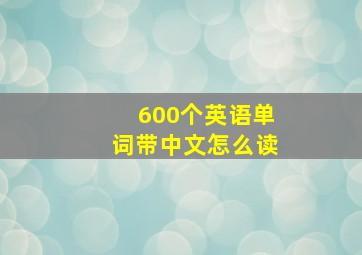 600个英语单词带中文怎么读